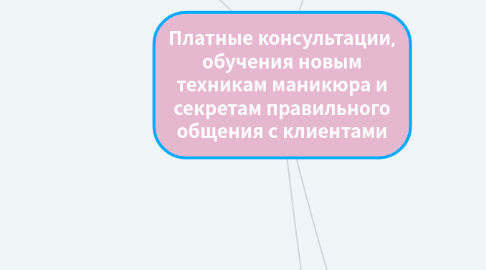 Платные консультации, обучения новым техникам маникюра и секретам правильного общения с клиентами